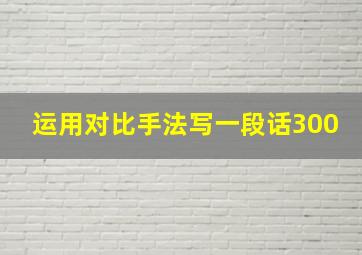 运用对比手法写一段话300